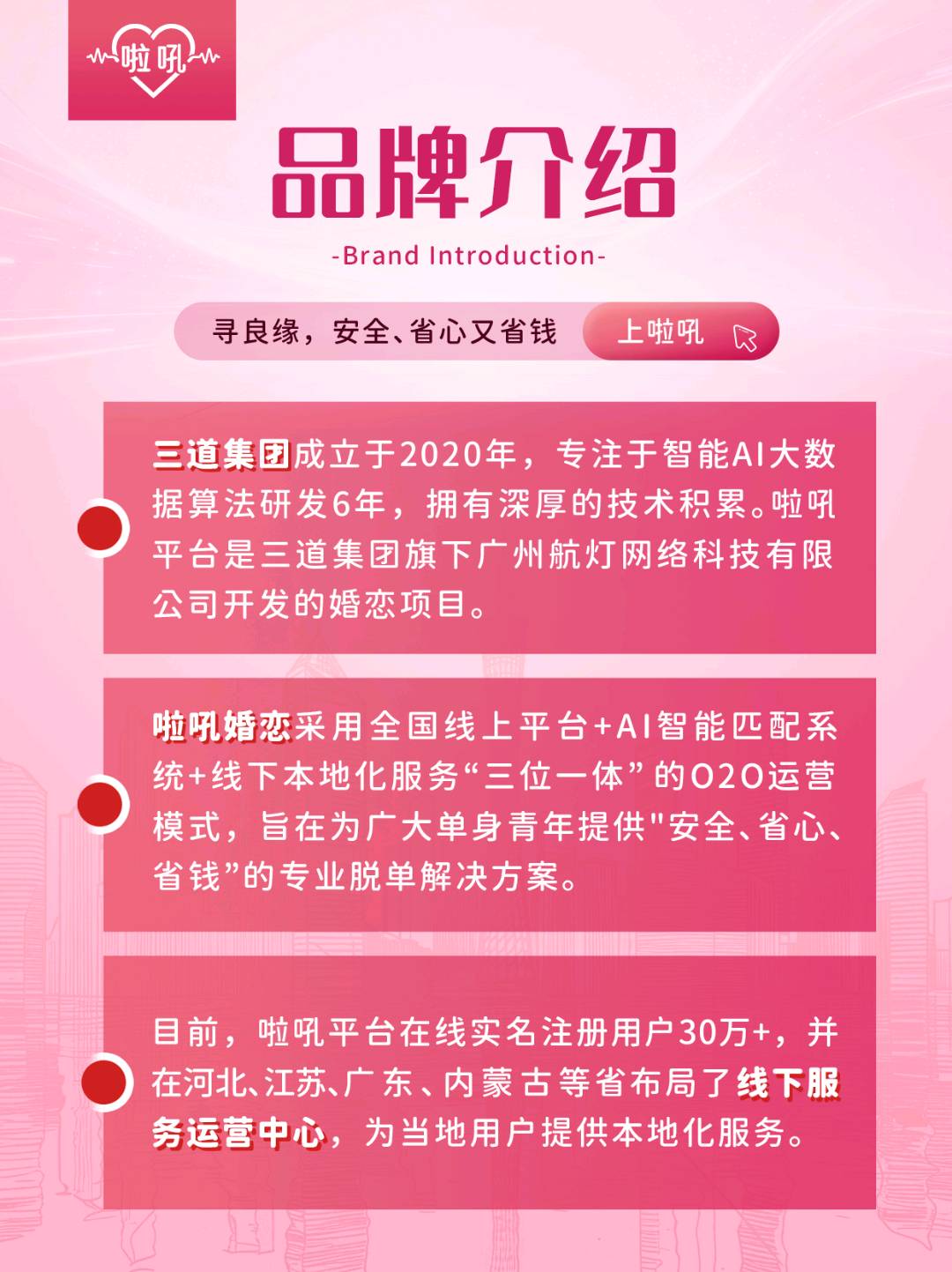 啦吼

品牌介绍

-Brand Introduction-

寻良缘，安全、省心又省钱 上啦吼

三道集团成立于2020年，专注于智能AI大数据算法研发6年，拥有深厚的技术积累。啦吼平台是三道集团旗下广州航灯网络科技有限公司开发的婚恋项目。

啦吼婚恋采用全国线上平台+AI智能匹配系统+线下本地化服务“三位一体”的O2O运营模式，旨在为广大单身青年提供"安全、省心、省钱”的专业脱单解决方案。

目前，啦吼平台在线实名注册用户30万+，并在河北、江苏、广东、内蒙古等省布局了线下服务运营中心，为当地用户提供本地化服务。